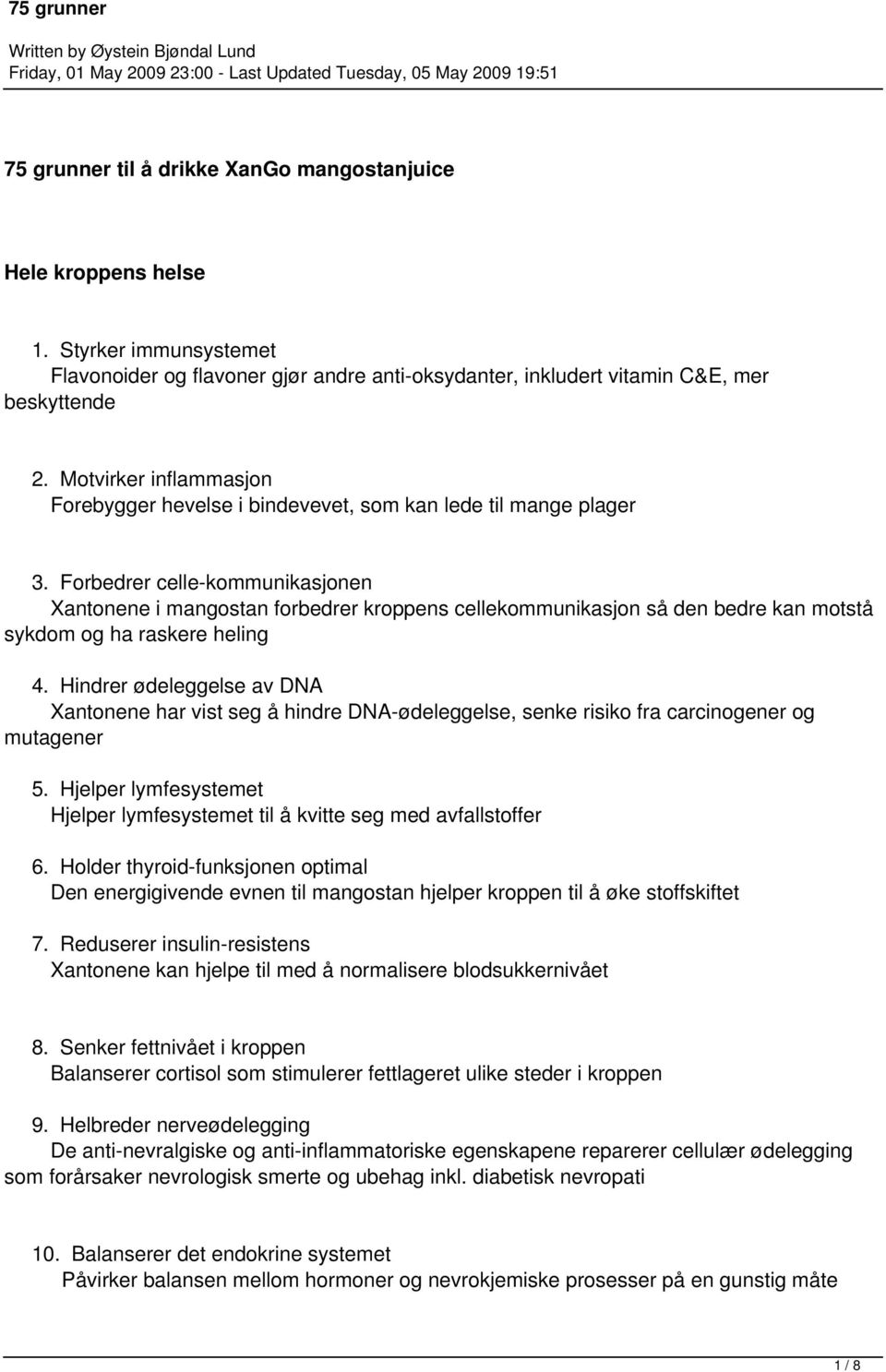 75 grunner

Written by Øystein Bjøndal Lund
Friday, 01 May 2009 23:00 - Last Updated Tuesday, 05 May 2009 19:51

75 grunner til å drikke XanGo mangostanjuice

Hele kroppens helse

1. Styrker immunsystemet
Flavonoider og flavoner gjør andre anti-oksydanter, inkludert vitamin C&E, mer beskyttende

2. Motvirker inflammasjon
Forebygger hevelse i bindevevet, som kan lede til mange plager

3. Forbedrer celle-kommunikasjonen
Xantonene i mangostan forbedrer kroppens cellekommunikasjon så den bedre kan motstå sykdom og ha raskere heling

4. Hindrer ødeleggelse av DNA
Xantonene har vist seg å hindre DNA-ødeleggelse, senke risiko fra carcinogener og mutagener

5. Hjelper lymfesystemet
Hjelper lymfesystemet til å kvitte seg med avfallstoffer

6. Holder thyroid-funksjonen optimal
Den energigivende evnen til mangostan hjelper kroppen til å øke stoffskiftet

7. Reduserer insulin-resistens
Xantonene kan hjelpe til med å normalisere blodsukkernivået

8. Senker fettnivået i kroppen
Balanserer cortisol som stimulerer fettlageret ulike steder i kroppen

9. Helbreder nerveødelegging
De anti-nevralgiske og anti-inflammatoriske egenskapene reparerer cellulær ødelegging som forårsaker nevrologisk smerte og ubehag inkl. diabetisk nevropati

10. Balanserer det endokrine systemet
Påvirker balansen mellom hormoner og nevrokjemiske prosesser på en gunstig måte

1 / 8